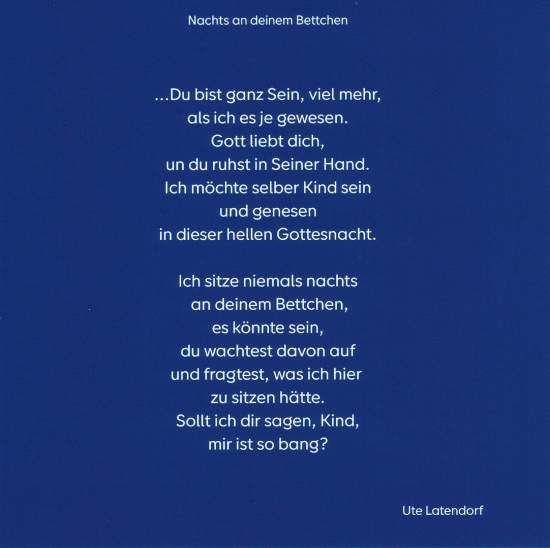 Nachts an deinem Bettchen

...Du bist ganz Sein, viel mehr,
als ich es je gewesen.
Gott liebt dich,
un du ruhst in Seiner Hand.
Ich möchte selber Kind sein
und genesen
in dieser hellen Gottesnacht.

Ich sitze niemals nachts
an deinem Bettchen,
es könnte sein,
du wachtest davon auf
und fragtest, was ich hier
zu sitzen hätte.
Sollt ich dir sagen, Kind,
mir ist so bang?

Ute Latendorf